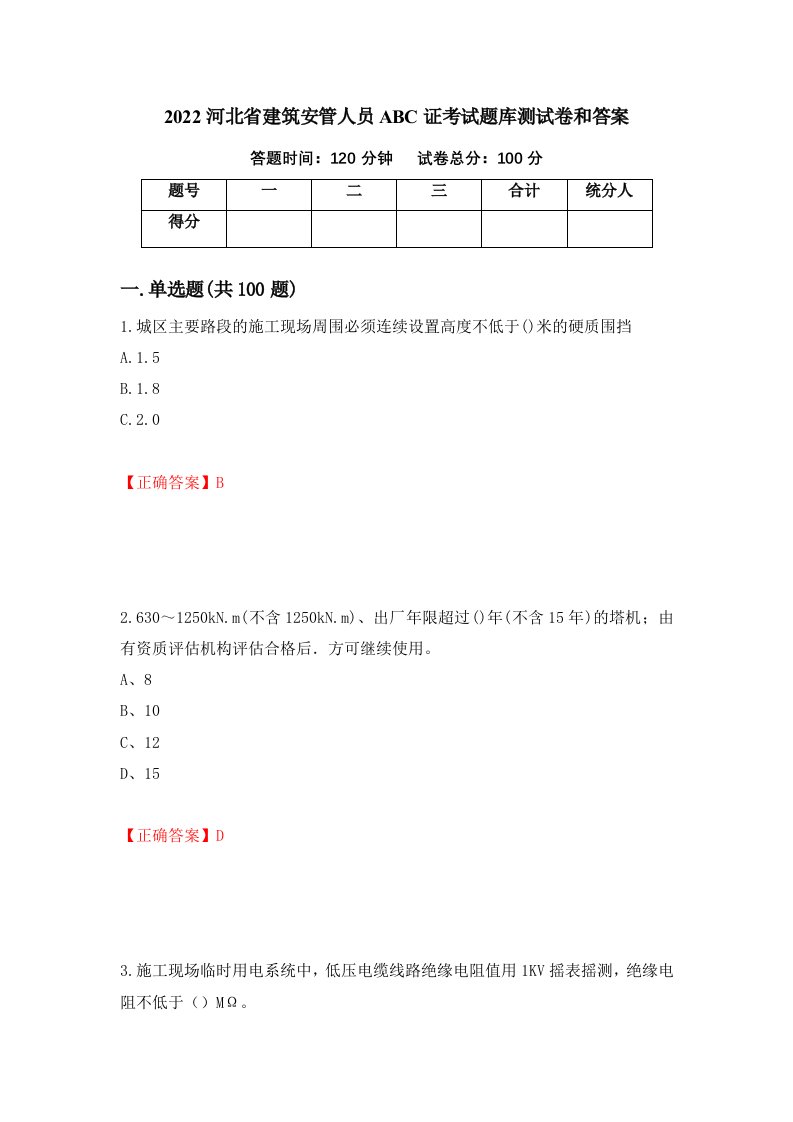 2022 河北省建筑安管人员 ABC 证考试题库测试卷和答案

答题时间：120 分钟　　试卷总分：100 分

| 题号 | 一 | 二 | 三 | 合计 | 统分人 |
|---|---|---|---|---|---|
| 得分 | | | | | |

一.单选题(共 100 题)

1.城区主要路段的施工现场周围必须连续设置高度不低于()米的硬质围挡

A.1.5

B.1.8

C.2.0

【正确答案】B

2.630～1250kN.m(不含 1250kN.m)、出厂年限超过()年(不含 15 年)的塔机；由有资质评估机构评估合格后．方可继续使用。

A、8

B、10

C、12

D、15

【正确答案】D

3.施工现场临时用电系统中，低压电缆线路绝缘电阻值用 1KV 摇表摇测，绝缘电阻不低于（）MΩ。